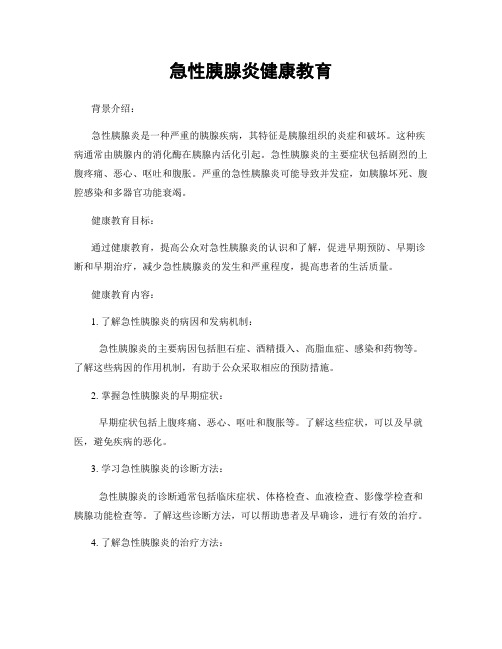 急性胰腺炎健康教育

背景介绍：

急性胰腺炎是一种严重的胰腺疾病，其特征是胰腺组织的炎症和破坏。这种疾病通常由胰腺内的消化酶在胰腺内活化引起。急性胰腺炎的主要症状包括剧烈的上腹疼痛、恶心、呕吐和腹胀。严重的急性胰腺炎可能导致并发症，如胰腺坏死、腹腔感染和多器官功能衰竭。

健康教育目标：

通过健康教育，提高公众对急性胰腺炎的认识和了解，促进早期预防、早期诊断和早期治疗，减少急性胰腺炎的发生和严重程度，提高患者的生活质量。

健康教育内容：

1. 了解急性胰腺炎的病因和发病机制：

急性胰腺炎的主要病因包括胆石症、酒精摄入、高脂血症、感染和药物等。了解这些病因的作用机制，有助于公众采取相应的预防措施。

2. 掌握急性胰腺炎的早期症状：

早期症状包括上腹疼痛、恶心、呕吐和腹胀等。了解这些症状，可以及早就医，避免疾病的恶化。

3. 学习急性胰腺炎的诊断方法：

急性胰腺炎的诊断通常包括临床症状、体格检查、血液检查、影像学检查和胰腺功能检查等。了解这些诊断方法，可以帮助患者及早确诊，进行有效的治疗。

4. 了解急性胰腺炎的治疗方法：